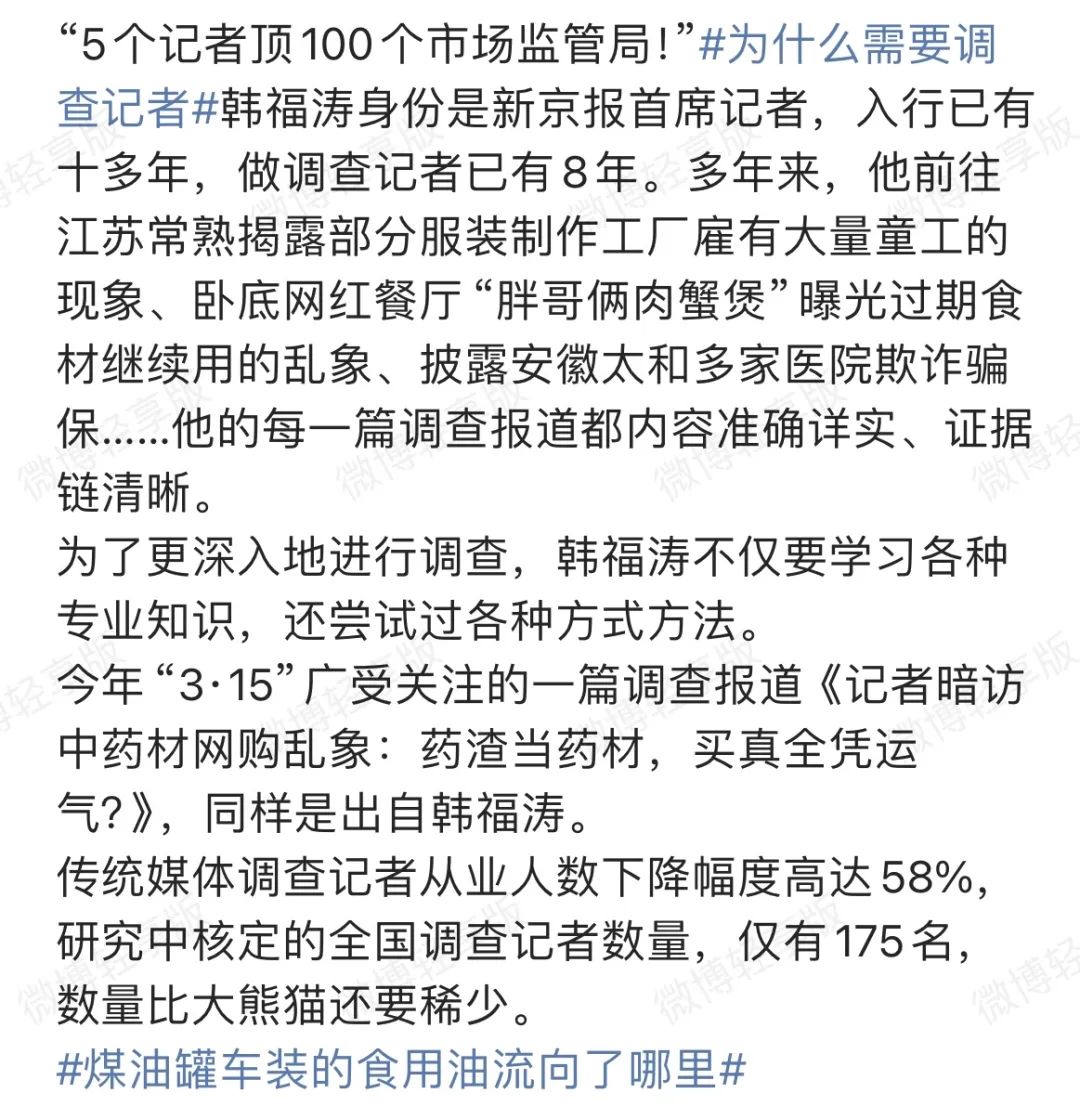 “5个记者顶100个市场监管局！”#为什么需要调查记者#韩福涛身份是新京报首席记者，入行已有十多年，做调查记者已有8年。多年来，他前往江苏常熟揭露部分服装制作工厂雇有大量童工的现象、卧底网红餐厅“胖哥俩肉蟹煲”曝光过期食材继续用的乱象、披露安徽太和多家医院欺诈骗保……他的每一篇调查报道都内容准确详实、证据链清晰。
为了更深入地进行调查，韩福涛不仅要学习各种专业知识，还尝试过各种方式方法。
今年“3·15”广受关注的一篇调查报道《记者暗访中药材网购乱象：药渣当药材，买真全凭运气？》，同样是出自韩福涛。
传统媒体调查记者从业人数下降幅度高达58%，研究中核定的全国调查记者数量，仅有175名，数量比大熊猫还要稀少。
#煤油罐车装的食用油流向了哪里#

微博轻享版